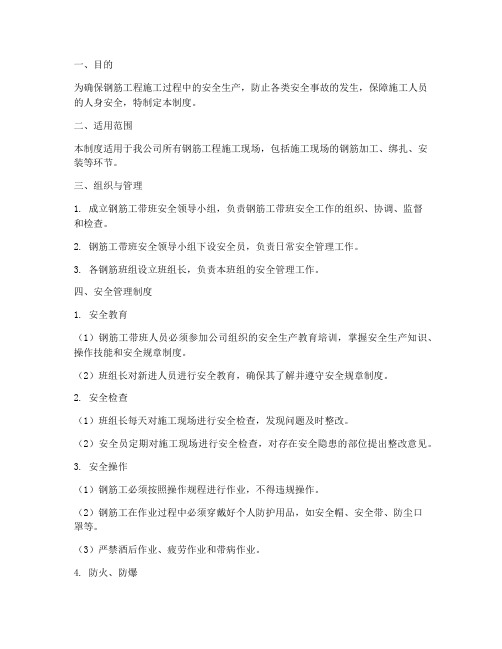 一、目的

为确保钢筋工程施工过程中的安全生产，防止各类安全事故的发生，保障施工人员的人身安全，特制定本制度。

二、适用范围

本制度适用于我公司所有钢筋工程施工现场，包括施工现场的钢筋加工、绑扎、安装等环节。

三、组织与管理

1. 成立钢筋工带班安全领导小组，负责钢筋工带班安全工作的组织、协调、监督和检查。

2. 钢筋工带班安全领导小组下设安全员，负责日常安全管理工作。

3. 各钢筋班组设立班组长，负责本班组的安全管理工作。

四、安全管理制度

1. 安全教育

（1）钢筋工带班人员必须参加公司组织的安全生产教育培训，掌握安全生产知识、操作技能和安全规章制度。

（2）班组长对新进人员进行安全教育，确保其了解并遵守安全规章制度。

2. 安全检查

（1）班组长每天对施工现场进行安全检查，发现问题及时整改。

（2）安全员定期对施工现场进行安全检查，对存在安全隐患的部位提出整改意见。

3. 安全操作

（1）钢筋工必须按照操作规程进行作业，不得违规操作。

（2）钢筋工在作业过程中必须穿戴好个人防护用品，如安全帽、安全带、防尘口罩等。

（3）严禁酒后作业、疲劳作业和带病作业。

4. 防火、防爆